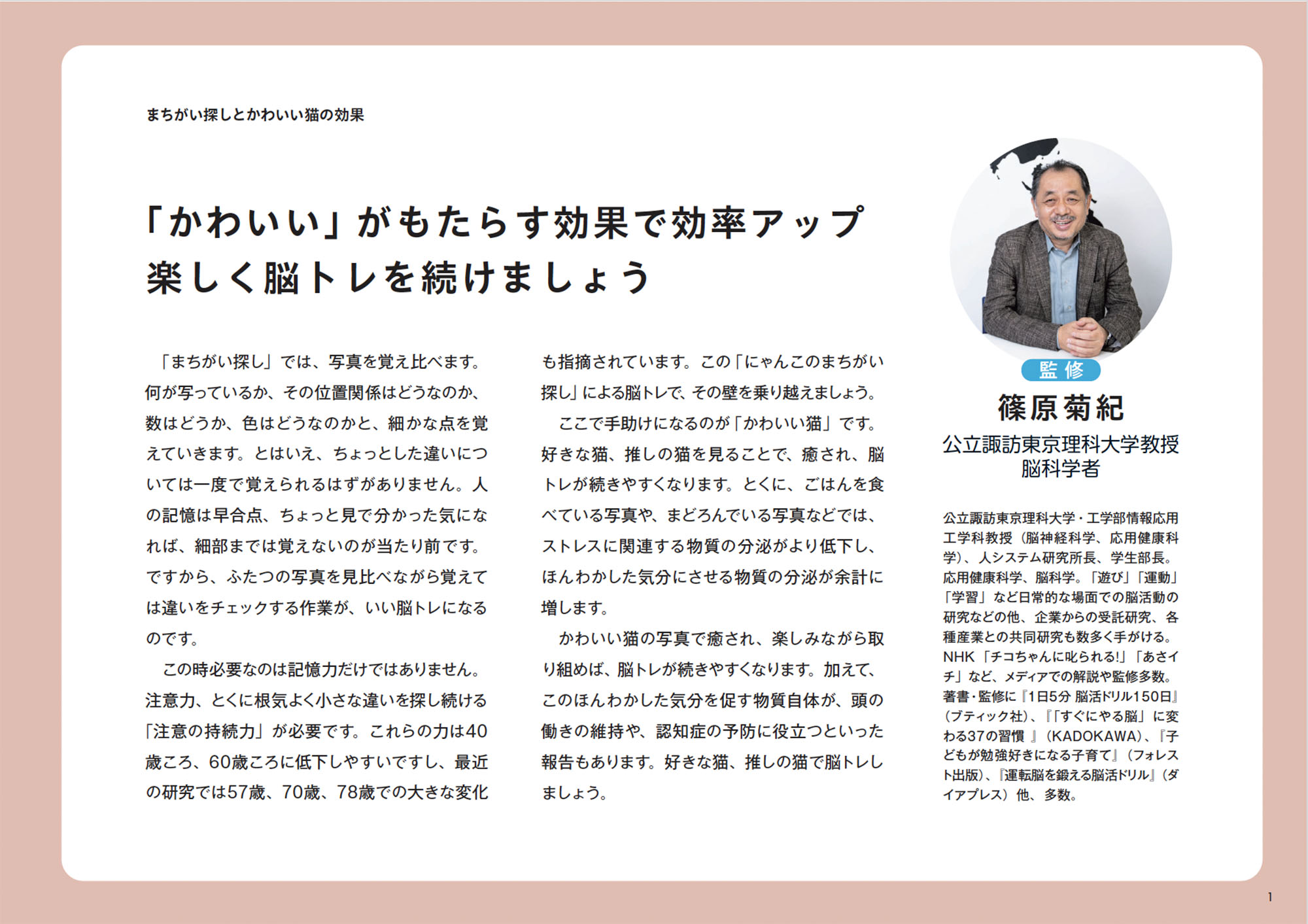 まちがい探しとかわいい猫の効果

「かわいい」がもたらす効果で効率アップ
楽しく脳トレを続けましょう

「まちがい探し」では、写真を覚え比べます。何が写っているか、その位置関係はどうなのか、数はどうか、色はどうなのかと、細かな点を覚えていきます。とはいえ、ちょっとした違いについては一度で覚えられるはずがありません。人の記憶は早合点、ちょっと見で分かった気になれば、細部までは覚えないのが当たり前です。ですから、ふたつの写真を見比べながら覚えては違いをチェックする作業が、いい脳トレになるのです。

この時必要なのは記憶力だけではありません。注意力、とくに根気よく小さな違いを探し続ける「注意の持続力」が必要です。これらの力は40歳ころ、60歳ころに低下しやすいですし、最近の研究では57歳、70歳、78歳での大きな変化も指摘されています。この「にゃんこのまちがい探し」による脳トレで、その壁を乗り越えましょう。

ここで手助けになるのが「かわいい猫」です。好きな猫、推しの猫を見ることで、癒され、脳トレが続きやすくなります。とくに、ごはんを食べている写真や、まどろんでいる写真などでは、ストレスに関連する物質の分泌がより低下し、ほんわかした気分にさせる物質の分泌が余計に増します。

かわいい猫の写真で癒され、楽しみながら取り組めば、脳トレが続きやすくなります。加えて、このほんわかした気分を促す物質自体が、頭の働きの維持や、認知症の予防に役立つといった報告もあります。好きな猫、推しの猫で脳トレしましょう。

監修
篠原菊紀
公立諏訪東京理科大学教授
脳科学者

公立諏訪東京理科大学・工学部情報応用工学科教授（脳神経科学、応用健康科学）、人システム研究所長、学生部長。応用健康科学、脳科学。「遊び」「運動」「学習」など日常的な場面での脳活動の研究などの他、企業からの受託研究、各種産業との共同研究も数多く手がける。NHK「チコちゃんに叱られる!」「あさイチ」など、メディアでの解説や監修多数。著書・監修に『1日5分 脳活ドリル150日』（ブティック社）、『「すぐにやる脳」に変わる37の習慣 』（KADOKAWA）、『子どもが勉強好きになる子育て』（フォレスト出版）、『運転脳を鍛える脳活ドリル』（ダイアプレス）他、多数。

1